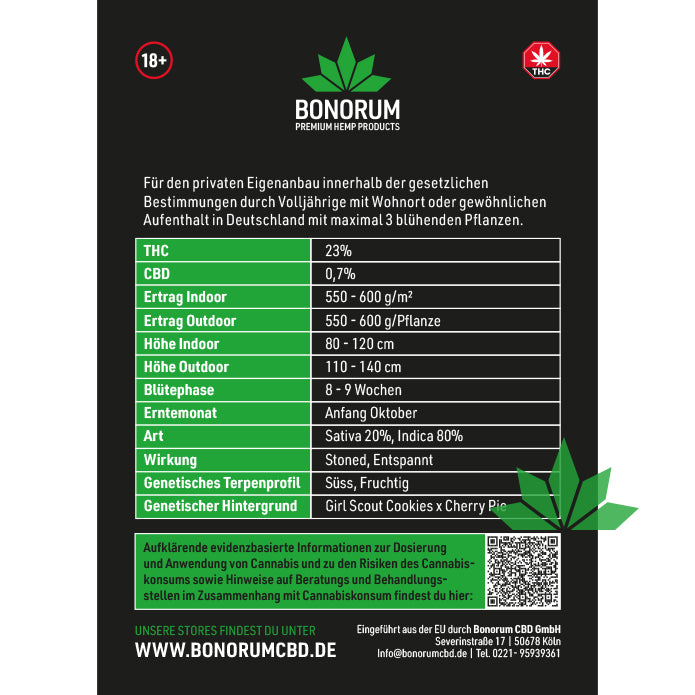 18+

THC

BONORUM
PREMIUM HEMP PRODUCTS

Für den privaten Eigenanbau innerhalb der gesetzlichen Bestimmungen durch Volljährige mit Wohnort oder gewöhnlichen Aufenthalt in Deutschland mit maximal 3 blühenden Pflanzen.

| THC | 23% |
|---|---|
| CBD | 0,7% |
| Ertrag Indoor | 550 - 600 g/m² |
| Ertrag Outdoor | 550 - 600 g/Pflanze |
| Höhe Indoor | 80 - 120 cm |
| Höhe Outdoor | 110 - 140 cm |
| Blütephase | 8 - 9 Wochen |
| Erntemonat | Anfang Oktober |
| Art | Sativa 20%, Indica 80% |
| Wirkung | Stoned, Entspannt |
| Genetisches Terpenprofil | Süss, Fruchtig |
| Genetischer Hintergrund | Girl Scout Cookies x Cherry Pie |

Aufklärende evidenzbasierte Informationen zur Dosierung und Anwendung von Cannabis und zu den Risiken des Cannabiskonsums sowie Hinweise auf Beratungs und Behandlungsstellen im Zusammenhang mit Cannabiskonsum findest du hier:

UNSERE STORES FINDEST DU UNTER
WWW.BONORUMCBD.DE

Eingeführt aus der EU durch Bonorum CBD GmbH
Severinstraße 17 | 50678 Köln
Info@bonorumcbd.de | Tel. 0221- 95939361